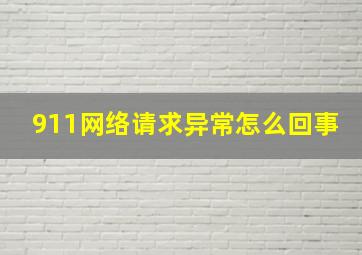 911网络请求异常怎么回事